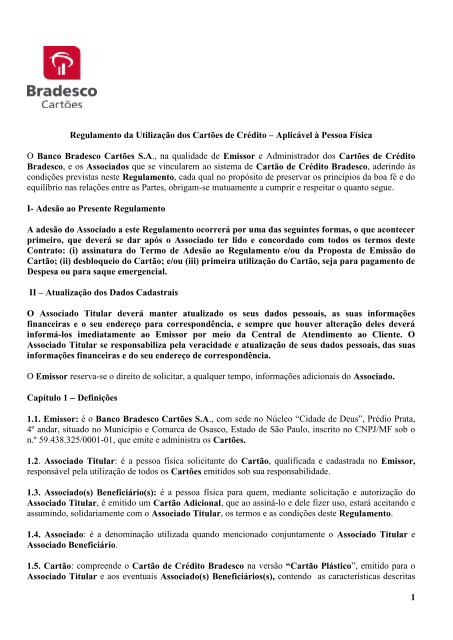 Bradesco
Cartões

Regulamento da Utilização dos Cartões de Crédito – Aplicável à Pessoa Física

O Banco Bradesco Cartões S.A., na qualidade de Emissor e Administrador dos Cartões de Crédito Bradesco, e os Associados que se vincularem ao sistema de Cartão de Crédito Bradesco, aderindo às condições previstas neste Regulamento, cada qual no propósito de preservar os princípios da boa fé e do equilíbrio nas relações entre as Partes, obrigam-se mutuamente a cumprir e respeitar o quanto segue.

I- Adesão ao Presente Regulamento

A adesão do Associado a este Regulamento ocorrerá por uma das seguintes formas, o que acontecer primeiro, que deverá se dar após o Associado ter lido e concordado com todos os termos deste Contrato: (i) assinatura do Termo de Adesão ao Regulamento e/ou da Proposta de Emissão do Cartão; (ii) desbloqueio do Cartão; e/ou (iii) primeira utilização do Cartão, seja para pagamento de Despesa ou para saque emergencial.

II – Atualização dos Dados Cadastrais

O Associado Titular deverá manter atualizado os seus dados pessoais, as suas informações financeiras e o seu endereço para correspondência, e sempre que houver alteração deles deverá informá-los imediatamente ao Emissor por meio da Central de Atendimento ao Cliente. O Associado Titular se responsabiliza pela veracidade e atualização de seus dados pessoais, das suas informações financeiras e do seu endereço de correspondência.

O Emissor reserva-se o direito de solicitar, a qualquer tempo, informações adicionais do Associado.

Capítulo 1 – Definições

1.1. Emissor: é o Banco Bradesco Cartões S.A., com sede no Núcleo "Cidade de Deus", Prédio Prata, 4º andar, situado no Município e Comarca de Osasco, Estado de São Paulo, inscrito no CNPJ/MF sob o n.º 59.438.325/0001-01, que emite e administra os Cartões.

1.2. Associado Titular: é a pessoa física solicitante do Cartão, qualificada e cadastrada no Emissor, responsável pela utilização de todos os Cartões emitidos sob sua responsabilidade.

1.3. Associado(s) Beneficiário(s): é a pessoa física para quem, mediante solicitação e autorização do Associado Titular, é emitido um Cartão Adicional, que ao assiná-lo e dele fizer uso, estará aceitando e assumindo, solidariamente com o Associado Titular, os termos e as condições deste Regulamento.

1.4. Associado: é a denominação utilizada quando mencionado conjuntamente o Associado Titular e Associado Beneficiário.

1.5. Cartão: compreende o Cartão de Crédito Bradesco na versão "Cartão Plástico", emitido para o Associado Titular e aos eventuais Associado(s) Beneficiários(s), contendo as características descritas

1